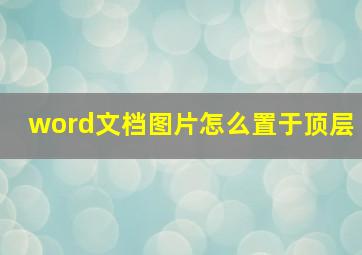 word文档图片怎么置于顶层